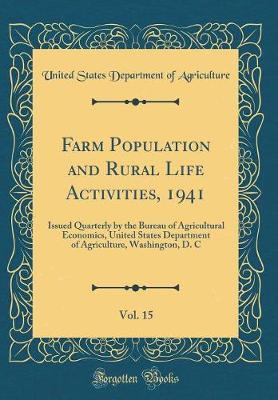 United States Department of Agriculture

Farm Population and Rural Life Activities, 1941

Issued Quarterly by the Bureau of Agricultural Economics, United States Department of Agriculture, Washington, D. C

Vol. 15

Forgotten Books